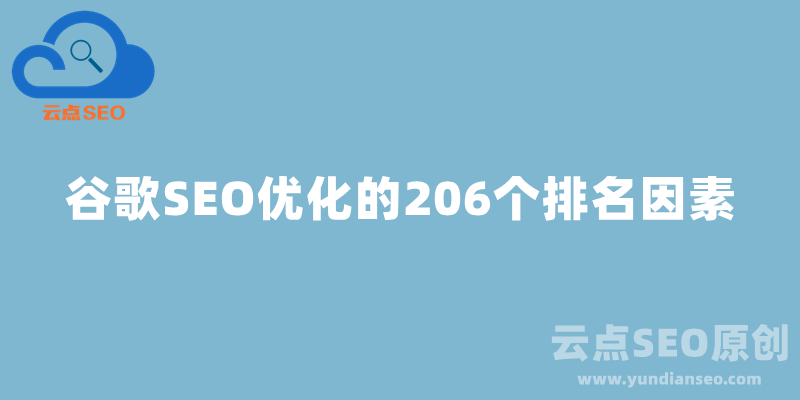 云点SEO

谷歌SEO优化的206个排名因素

云点SEO原创
www.yundianseo.com